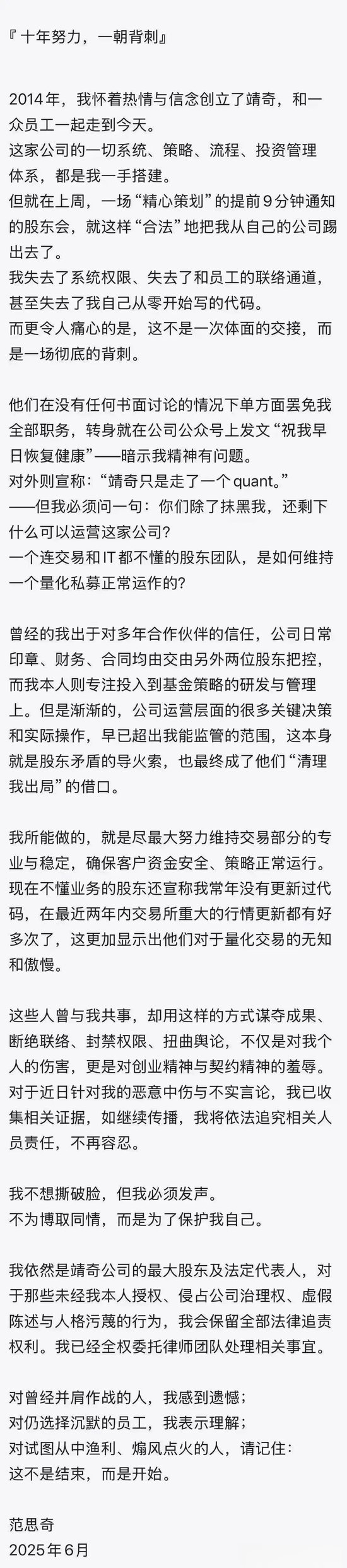 『十年努力，一朝背刺』

2014年，我怀着热情与信念创立了靖奇，和一众员工一起走到今天。
这家公司的一切系统、策略、流程、投资管理体系，都是我一手搭建。
但就在上周，一场“精心策划”的提前9分钟通知的股东会，就这样“合法”地把我从自己的公司踢出去了。
我失去了系统权限、失去了和员工的联络通道，甚至失去了我自己从零开始写的代码。
而更令人痛心的是，这不是一次体面的交接，而是一场彻底的背刺。

他们在没有任何书面讨论的情况下单方面罢免我全部职务，转身就在公司公众号上发文“祝我早日恢复健康”——暗示我精神有问题。
对外则宣称：“靖奇只是走了一个quant。”
——但我必须问一句：你们除了抹黑我，还剩下什么可以运营这家公司？
一个连交易和IT都不懂的股东团队，是如何维持一个量化私募正常运作的？

曾经的我出于对多年合作伙伴的信任，公司日常印章、财务、合同均由交由另外两位股东把控，而我本人则专注投入到基金策略的研发与管理上。但是渐渐的，公司运营层面的很多关键决策和实际操作，早已超出我能监管的范围，这本身就是股东矛盾的导火索，也最终成了他们“清理我出局”的借口。

我所能做的，就是尽最大努力维持交易部分的专业与稳定，确保客户资金安全、策略正常运行。
现在不懂业务的股东还宣称我常年没有更新过代码，在最近两年内交易所重大的行情更新都有好多次了，这更加显示出他们对于量化交易的无知和傲慢。

这些人曾与我共事，却用这样的方式谋夺成果、断绝联络、封禁权限、扭曲舆论，不仅是对我个人的伤害，更是对创业精神与契约精神的羞辱。
对于近日针对我的恶意中伤与不实言论，我已收集相关证据，如继续传播，我将依法追究相关人员责任，不再容忍。

我不想撕破脸，但我必须发声。
不为博取同情，而是为了保护我自己。

我依然是靖奇公司的最大股东及法定代表人，对于那些未经我本人授权、侵占公司治理权、虚假陈述与人格污蔑的行为，我会保留全部法律追责权利。我已经全权委托律师团队处理相关事宜。

对曾经并肩作战的人，我感到遗憾；
对仍选择沉默的员工，我表示理解；
对试图从中渔利、煽风点火的人，请记住：
这不是结束，而是开始。

范思奇
2025年6月